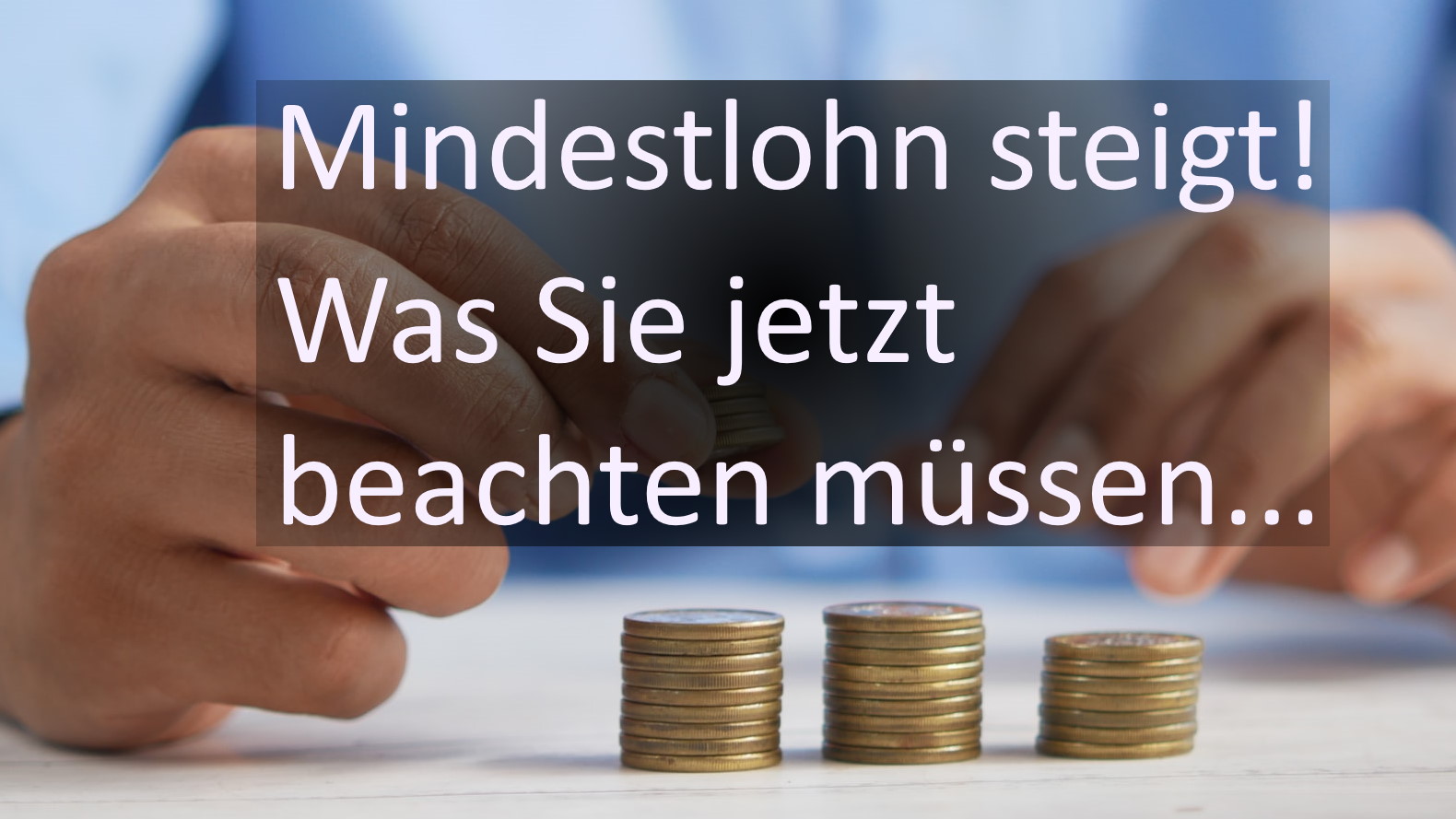 Mindestlohn steigt!
Was Sie jetzt beachten müssen...